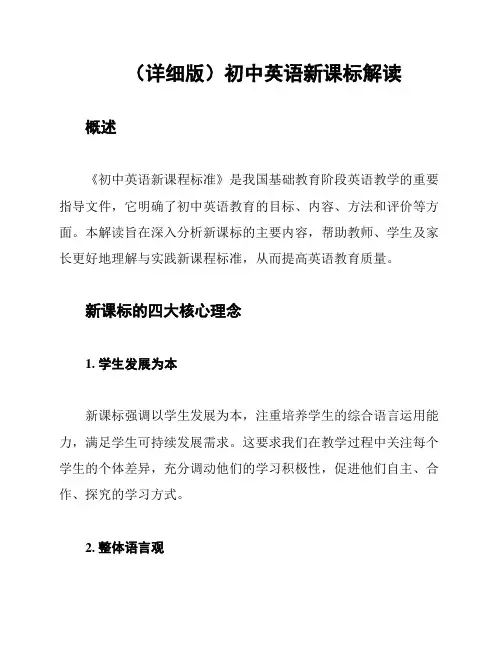 （详细版）初中英语新课标解读

概述

《初中英语新课程标准》是我国基础教育阶段英语教学的重要指导文件，它明确了初中英语教育的目标、内容、方法和评价等方面。本解读旨在深入分析新课标的主要内容，帮助教师、学生及家长更好地理解与实践新课程标准，从而提高英语教育质量。

新课标的四大核心理念

1. 学生发展为本

新课标强调以学生发展为本，注重培养学生的综合语言运用能力，满足学生可持续发展需求。这要求我们在教学过程中关注每个学生的个体差异，充分调动他们的学习积极性，促进他们自主、合作、探究的学习方式。

2. 整体语言观